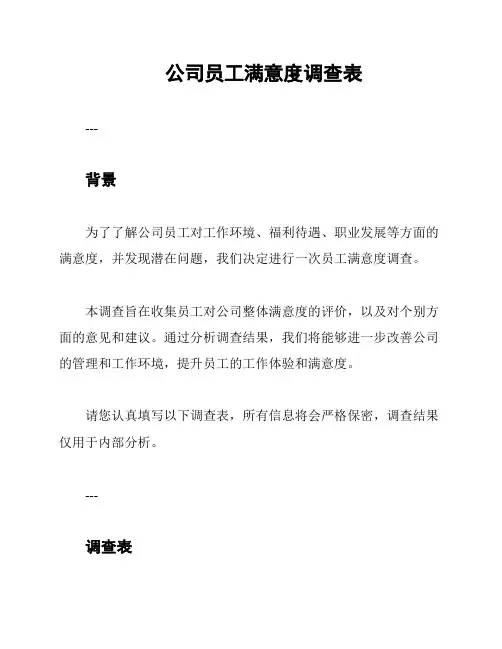 公司员工满意度调查表

---

背景

为了了解公司员工对工作环境、福利待遇、职业发展等方面的满意度，并发现潜在问题，我们决定进行一次员工满意度调查。

本调查旨在收集员工对公司整体满意度的评价，以及对个别方面的意见和建议。通过分析调查结果，我们将能够进一步改善公司的管理和工作环境，提升员工的工作体验和满意度。

请您认真填写以下调查表，所有信息将会严格保密，调查结果仅用于内部分析。

---

调查表